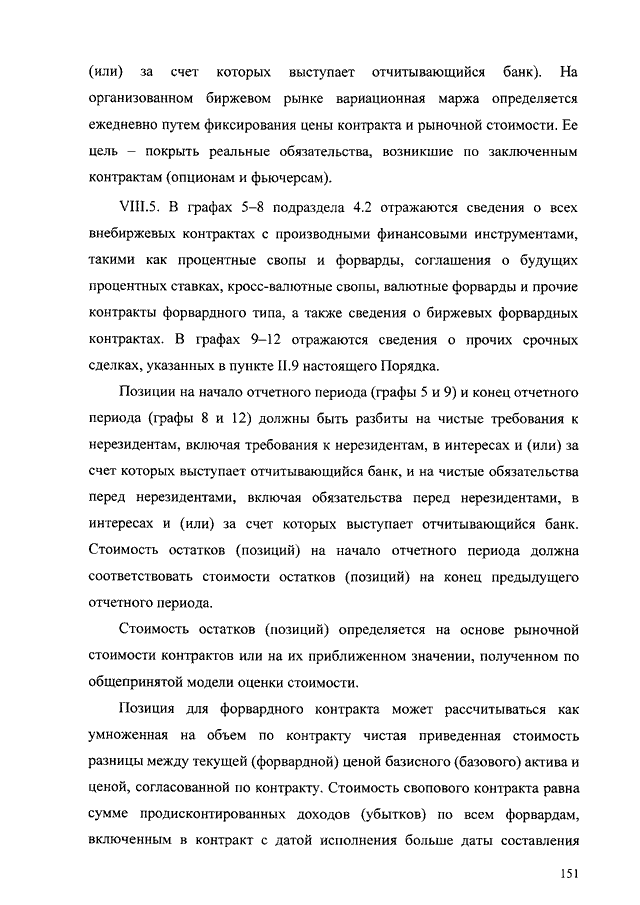 (или) за счет которых выступает отчитывающийся банк). На организованном биржевом рынке вариационная маржа определяется ежедневно путем фиксирования цены контракта и рыночной стоимости. Ее цель – покрыть реальные обязательства, возникшие по заключенным контрактам (опционам и фьючерсам).

VIII.5. В графах 5–8 подраздела 4.2 отражаются сведения о всех внебиржевых контрактах с производными финансовыми инструментами, такими как процентные свопы и форварды, соглашения о будущих процентных ставках, кросс-валютные свопы, валютные форварды и прочие контракты форвардного типа, а также сведения о биржевых форвардных контрактах. В графах 9–12 отражаются сведения о прочих срочных сделках, указанных в пункте II.9 настоящего Порядка.

Позиции на начало отчетного периода (графы 5 и 9) и конец отчетного периода (графы 8 и 12) должны быть разбиты на чистые требования к нерезидентам, включая требования к нерезидентам, в интересах и (или) за счет которых выступает отчитывающийся банк, и на чистые обязательства перед нерезидентами, включая обязательства перед нерезидентами, в интересах и (или) за счет которых выступает отчитывающийся банк. Стоимость остатков (позиций) на начало отчетного периода должна соответствовать стоимости остатков (позиций) на конец предыдущего отчетного периода.

Стоимость остатков (позиций) определяется на основе рыночной стоимости контрактов или на их приближенном значении, полученном по общепринятой модели оценки стоимости.

Позиция для форвардного контракта может рассчитываться как умноженная на объем по контракту чистая приведенная стоимость разницы между текущей (форвардной) ценой базисного (базового) актива и ценой, согласованной по контракту. Стоимость свопового контракта равна сумме продисконтированных доходов (убытков) по всем форвардам, включенным в контракт с датой исполнения больше даты составления

151